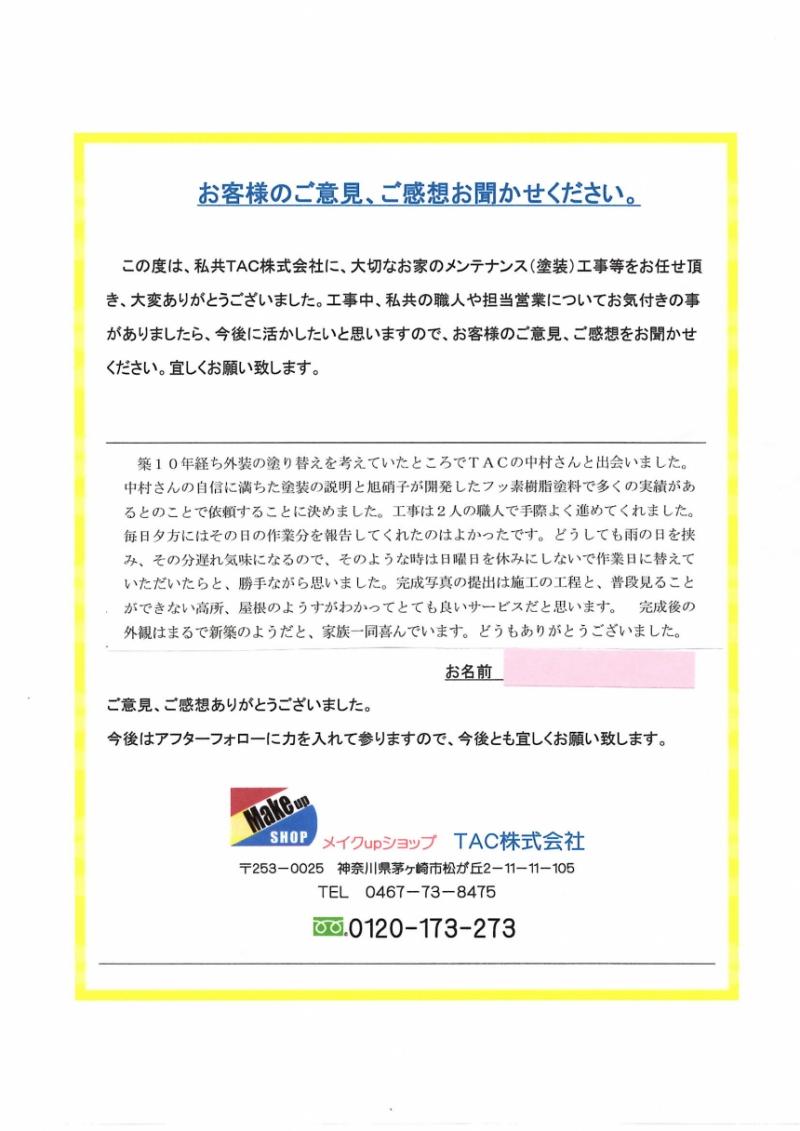 お客様のご意見、ご感想お聞かせください。

この度は、私共TAC株式会社に、大切なお家のメンテナンス（塗装）工事等をお任せ頂き、大変ありがとうございました。工事中、私共の職人や担当営業についてお気付きの事がありましたら、今後に活かしたいと思いますので、お客様のご意見、ご感想をお聞かせください。宜しくお願い致します。

築１０年経ち外装の塗り替えを考えていたところでＴＡＣの中村さんと出会いました。中村さんの自信に満ちた塗装の説明と旭硝子が開発したフッ素樹脂塗料で多くの実績があるとのことで依頼することに決めました。工事は２人の職人で手際よく進めてくれました。毎日夕方にはその日の作業分を報告してくれたのはよかったです。どうしても雨の日を挟み、その分遅れ気味になるので、そのような時は日曜日を休みにしないで作業日に替えていただいたらと、勝手ながら思いました。完成写真の提出は施工の工程と、普段見ることができない高所、屋根のようすがわかってとても良いサービスだと思います。　完成後の外観はまるで新築のようだと、家族一同喜んでいます。どうもありがとうございました。

お名前

ご意見、ご感想ありがとうございました。
今後はアフターフォローに力を入れて参りますので、今後とも宜しくお願い致します。

Make up SHOP
メイクupショップ　TAC株式会社
〒253－0025　神奈川県茅ヶ崎市松が丘2－11－11－105
TEL　0467－73－8475
0120-173-273